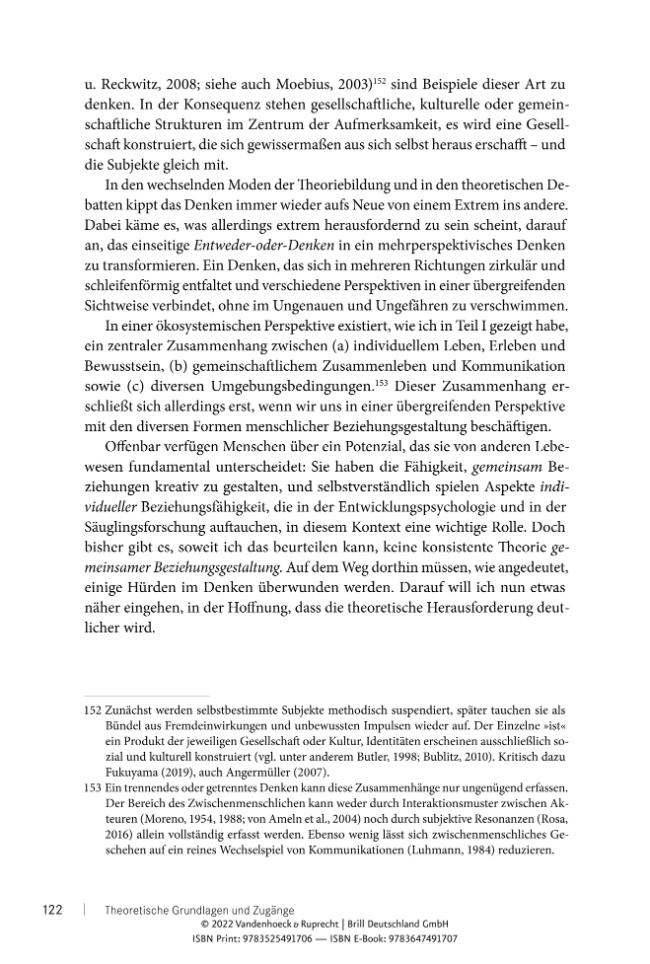 u. Reckwitz, 2008; siehe auch Moebius, 2003)$^{152}$ sind Beispiele dieser Art zu denken. In der Konsequenz stehen gesellschaftliche, kulturelle oder gemeinschaftliche Strukturen im Zentrum der Aufmerksamkeit, es wird eine Gesellschaft konstruiert, die sich gewissermaßen aus sich selbst heraus erschafft – und die Subjekte gleich mit.

In den wechselnden Moden der Theoriebildung und in den theoretischen Debatten kippt das Denken immer wieder aufs Neue von einem Extrem ins andere. Dabei käme es, was allerdings extrem herausfordernd zu sein scheint, darauf an, das einseitige Entweder-oder-Denken in ein mehrperspektivisches Denken zu transformieren. Ein Denken, das sich in mehreren Richtungen zirkulär und schleifenförmig entfaltet und verschiedene Perspektiven in einer übergreifenden Sichtweise verbindet, ohne im Ungenauen und Ungefähren zu verschwimmen.

In einer ökosystemischen Perspektive existiert, wie ich in Teil I gezeigt habe, ein zentraler Zusammenhang zwischen (a) individuellem Leben, Erleben und Bewusstsein, (b) gemeinschaftlichem Zusammenleben und Kommunikation sowie (c) diversen Umgebungsbedingungen.$^{153}$ Dieser Zusammenhang erschließt sich allerdings erst, wenn wir uns in einer übergreifenden Perspektive mit den diversen Formen menschlicher Beziehungsgestaltung beschäftigen.

Offenbar verfügen Menschen über ein Potenzial, das sie von anderen Lebewesen fundamental unterscheidet: Sie haben die Fähigkeit, gemeinsam Beziehungen kreativ zu gestalten, und selbstverständlich spielen Aspekte individueller Beziehungsfähigkeit, die in der Entwicklungspsychologie und in der Säuglingsforschung auftauchen, in diesem Kontext eine wichtige Rolle. Doch bisher gibt es, soweit ich das beurteilen kann, keine konsistente Theorie gemeinsamer Beziehungsgestaltung. Auf dem Weg dorthin müssen, wie angedeutet, einige Hürden im Denken überwunden werden. Darauf will ich nun etwas näher eingehen, in der Hoffnung, dass die theoretische Herausforderung deutlicher wird.

152 Zunächst werden selbstbestimmte Subjekte methodisch suspendiert, später tauchen sie als Bündel aus Fremdeinwirkungen und unbewussten Impulsen wieder auf. Der Einzelne »ist« ein Produkt der jeweiligen Gesellschaft oder Kultur, Identitäten erscheinen ausschließlich sozial und kulturell konstruiert (vgl. unter anderem Butler, 1998; Bublitz, 2010). Kritisch dazu Fukuyama (2019), auch Angermüller (2007).

153 Ein trennendes oder getrenntes Denken kann diese Zusammenhänge nur ungenügend erfassen. Der Bereich des Zwischenmenschlichen kann weder durch Interaktionsmuster zwischen Akteuren (Moreno, 1954, 1988; von Ameln et al., 2004) noch durch subjektive Resonanzen (Rosa, 2016) allein vollständig erfasst werden. Ebenso wenig lässt sich zwischenmenschliches Geschehen auf ein reines Wechselspiel von Kommunikationen (Luhmann, 1984) reduzieren.

122 | Theoretische Grundlagen und Zugänge

© 2022 Vandenhoeck & Ruprecht | Brill Deutschland GmbH
ISBN Print: 9783525491706 — ISBN E-Book: 9783647491707